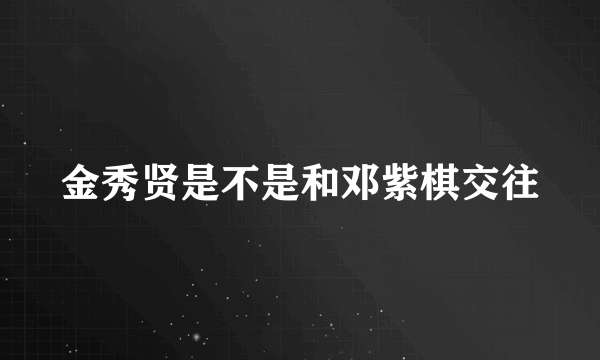 金秀贤是不是和邓紫棋交往